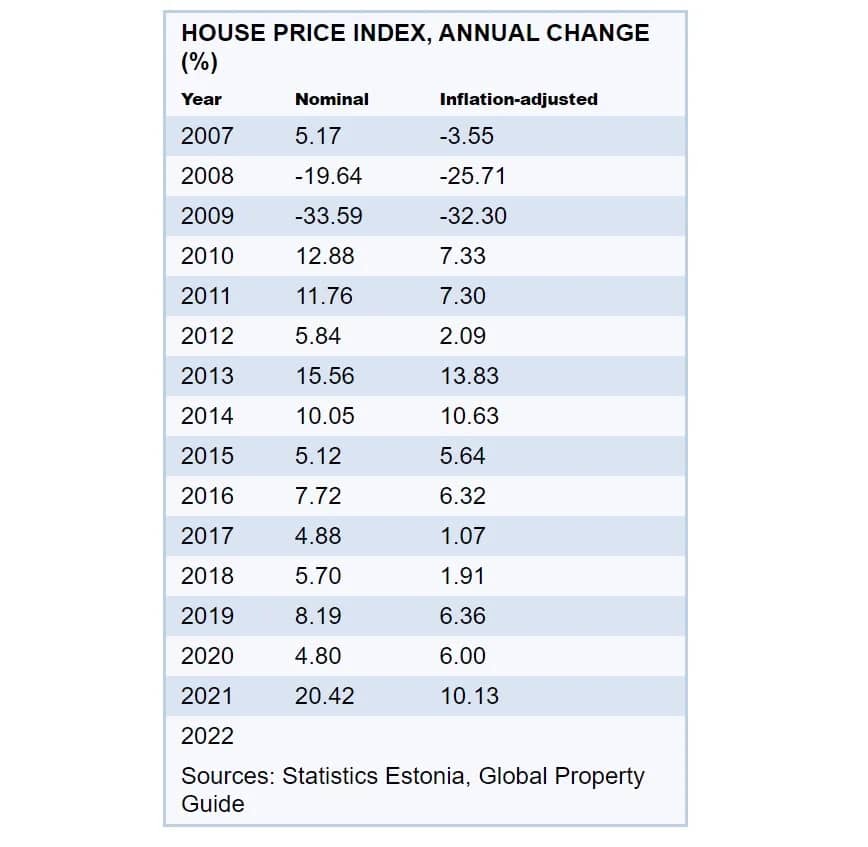 HOUSE PRICE INDEX, ANNUAL CHANGE (%)

| Year | Nominal | Inflation-adjusted |
|---|---|---|
| 2007 | 5.17 | -3.55 |
| 2008 | -19.64 | -25.71 |
| 2009 | -33.59 | -32.30 |
| 2010 | 12.88 | 7.33 |
| 2011 | 11.76 | 7.30 |
| 2012 | 5.84 | 2.09 |
| 2013 | 15.56 | 13.83 |
| 2014 | 10.05 | 10.63 |
| 2015 | 5.12 | 5.64 |
| 2016 | 7.72 | 6.32 |
| 2017 | 4.88 | 1.07 |
| 2018 | 5.70 | 1.91 |
| 2019 | 8.19 | 6.36 |
| 2020 | 4.80 | 6.00 |
| 2021 | 20.42 | 10.13 |
| 2022 | | |

Sources: Statistics Estonia, Global Property Guide